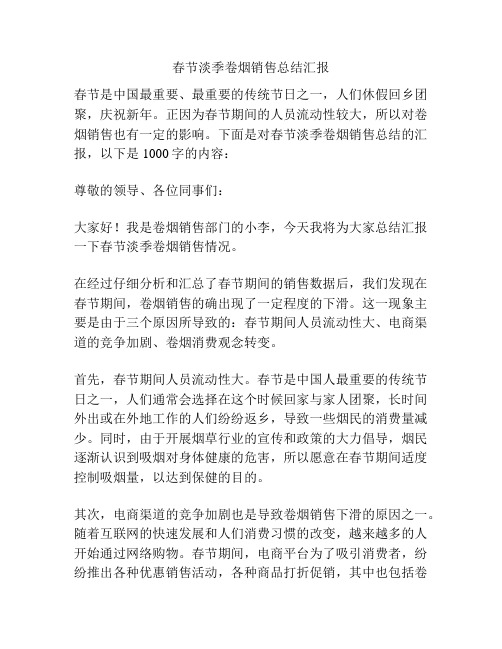 春节淡季卷烟销售总结汇报

春节是中国最重要、最重要的传统节日之一，人们休假回乡团聚，庆祝新年。正因为春节期间的人员流动性较大，所以对卷烟销售也有一定的影响。下面是对春节淡季卷烟销售总结的汇报，以下是1000字的内容：

尊敬的领导、各位同事们：

大家好！我是卷烟销售部门的小李，今天我将为大家总结汇报一下春节淡季卷烟销售情况。

在经过仔细分析和汇总了春节期间的销售数据后，我们发现在春节期间，卷烟销售的确出现了一定程度的下滑。这一现象主要是由于三个原因所导致的：春节期间人员流动性大、电商渠道的竞争加剧、卷烟消费观念转变。

首先，春节期间人员流动性大。春节是中国人最重要的传统节日之一，人们通常会选择在这个时候回家与家人团聚，长时间外出或在外地工作的人们纷纷返乡，导致一些烟民的消费量减少。同时，由于开展烟草行业的宣传和政策的大力倡导，烟民逐渐认识到吸烟对身体健康的危害，所以愿意在春节期间适度控制吸烟量，以达到保健的目的。

其次，电商渠道的竞争加剧也是导致卷烟销售下滑的原因之一。随着互联网的快速发展和人们消费习惯的改变，越来越多的人开始通过网络购物。春节期间，电商平台为了吸引消费者，纷纷推出各种优惠销售活动，各种商品打折促销，其中也包括卷